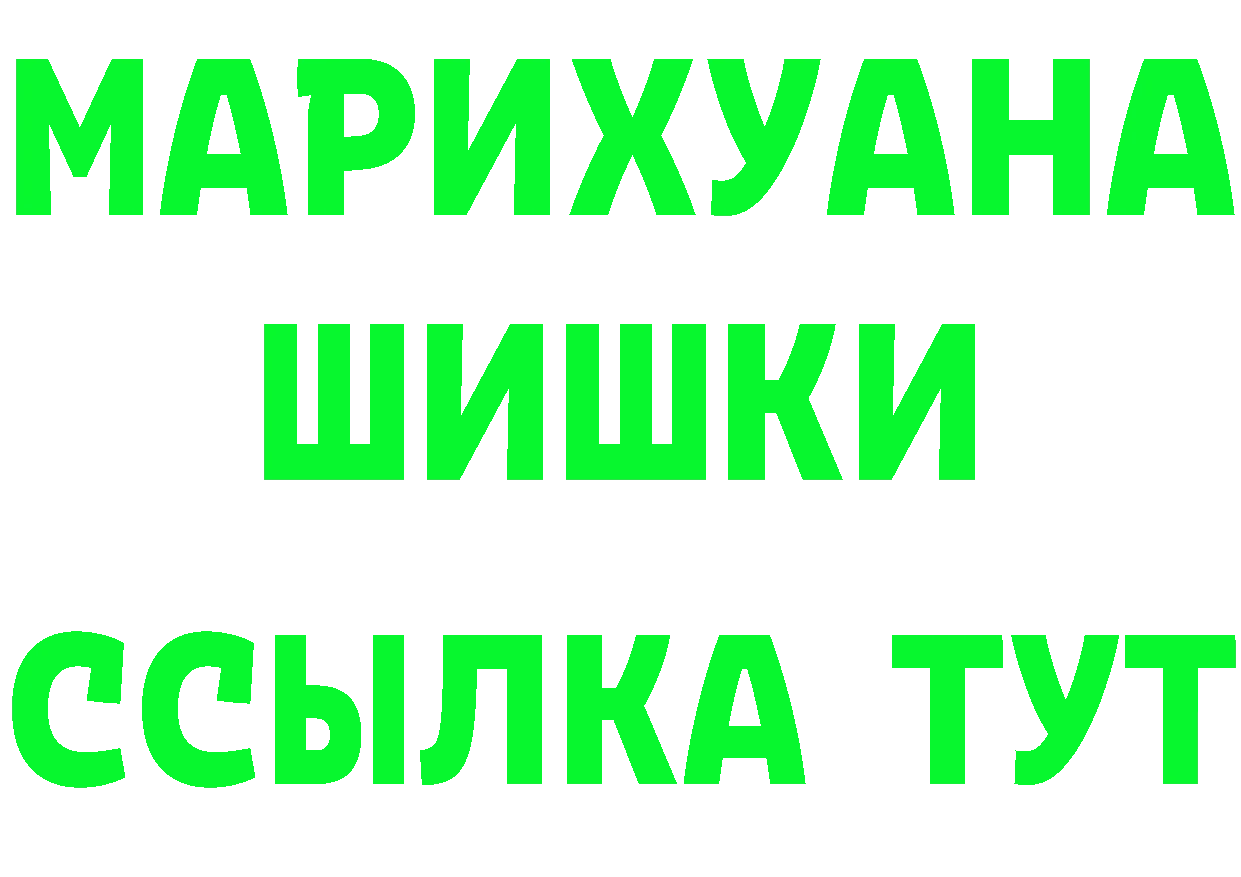 МАРИХУАНА
ШИШКИ
ССЫЛКА ТУТ